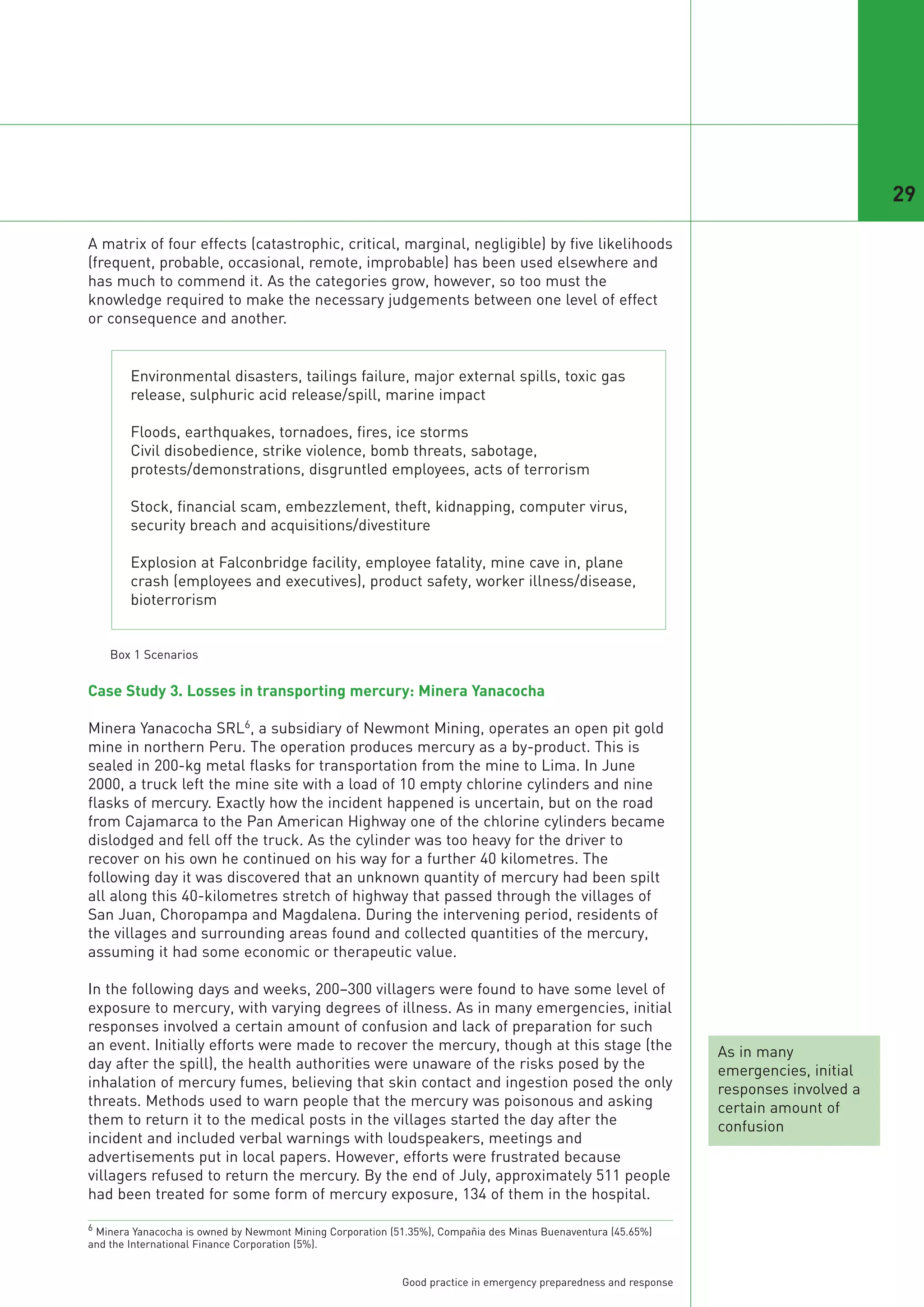 29

A matrix of four effects (catastrophic, critical, marginal, negligible) by five likelihoods (frequent, probable, occasional, remote, improbable) has been used elsewhere and has much to commend it. As the categories grow, however, so too must the knowledge required to make the necessary judgements between one level of effect or consequence and another.

Environmental disasters, tailings failure, major external spills, toxic gas release, sulphuric acid release/spill, marine impact

Floods, earthquakes, tornadoes, fires, ice storms
Civil disobedience, strike violence, bomb threats, sabotage, protests/demonstrations, disgruntled employees, acts of terrorism

Stock, financial scam, embezzlement, theft, kidnapping, computer virus, security breach and acquisitions/divestiture

Explosion at Falconbridge facility, employee fatality, mine cave in, plane crash (employees and executives), product safety, worker illness/disease, bioterrorism

Box 1 Scenarios

Case Study 3. Losses in transporting mercury: Minera Yanacocha

Minera Yanacocha SRL$^6$, a subsidiary of Newmont Mining, operates an open pit gold mine in northern Peru. The operation produces mercury as a by-product. This is sealed in 200-kg metal flasks for transportation from the mine to Lima. In June 2000, a truck left the mine site with a load of 10 empty chlorine cylinders and nine flasks of mercury. Exactly how the incident happened is uncertain, but on the road from Cajamarca to the Pan American Highway one of the chlorine cylinders became dislodged and fell off the truck. As the cylinder was too heavy for the driver to recover on his own he continued on his way for a further 40 kilometres. The following day it was discovered that an unknown quantity of mercury had been spilt all along this 40-kilometres stretch of highway that passed through the villages of San Juan, Choropampa and Magdalena. During the intervening period, residents of the villages and surrounding areas found and collected quantities of the mercury, assuming it had some economic or therapeutic value.

In the following days and weeks, 200–300 villagers were found to have some level of exposure to mercury, with varying degrees of illness. As in many emergencies, initial responses involved a certain amount of confusion and lack of preparation for such an event. Initially efforts were made to recover the mercury, though at this stage (the day after the spill), the health authorities were unaware of the risks posed by the inhalation of mercury fumes, believing that skin contact and ingestion posed the only threats. Methods used to warn people that the mercury was poisonous and asking them to return it to the medical posts in the villages started the day after the incident and included verbal warnings with loudspeakers, meetings and advertisements put in local papers. However, efforts were frustrated because villagers refused to return the mercury. By the end of July, approximately 511 people had been treated for some form of mercury exposure, 134 of them in the hospital.

As in many emergencies, initial responses involved a certain amount of confusion

$^6$ Minera Yanacocha is owned by Newmont Mining Corporation (51.35%), Compañia des Minas Buenaventura (45.65%) and the International Finance Corporation (5%).

Good practice in emergency preparedness and response